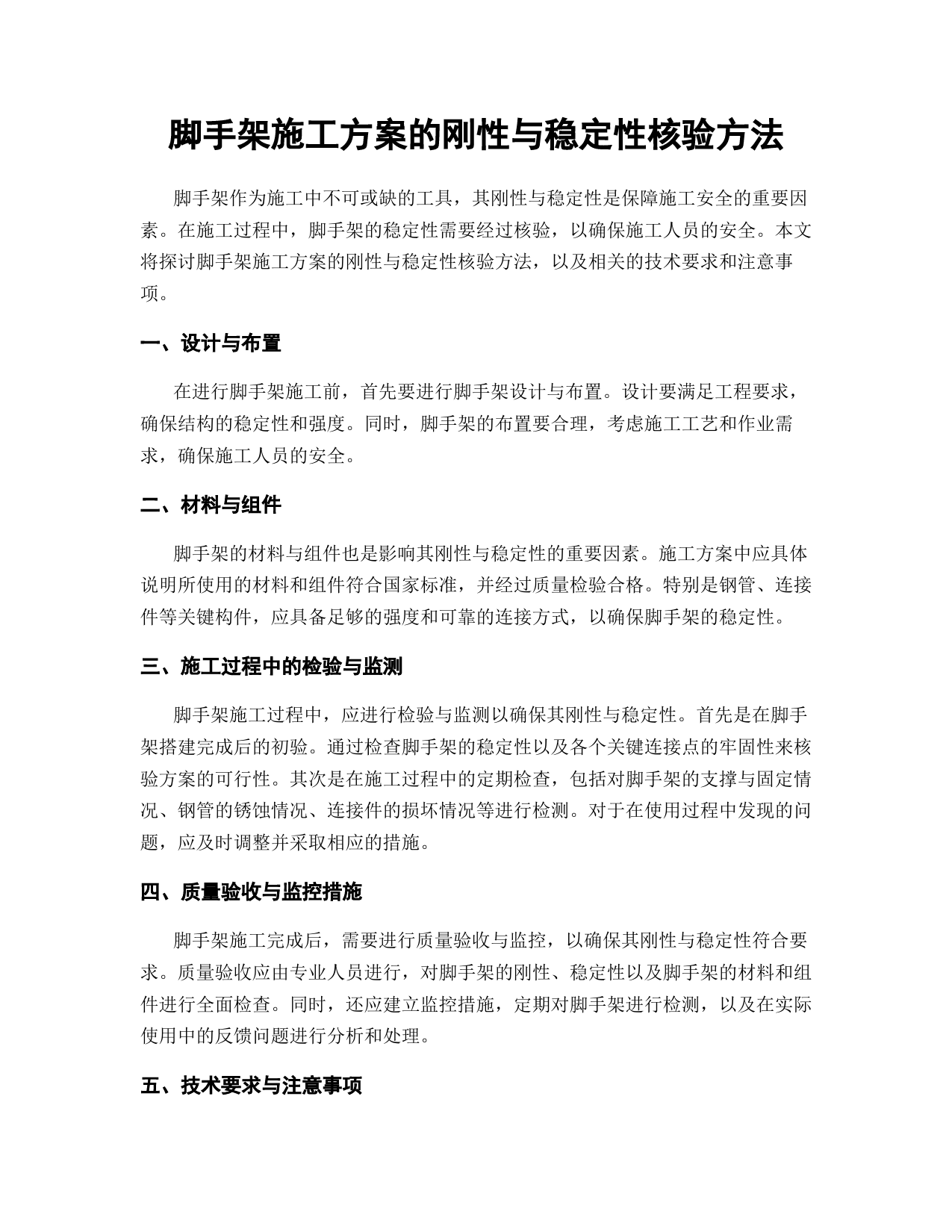 脚手架施工方案的刚性与稳定性核验方法

脚手架作为施工中不可或缺的工具，其刚性与稳定性是保障施工安全的重要因素。在施工过程中，脚手架的稳定性需要经过核验，以确保施工人员的安全。本文将探讨脚手架施工方案的刚性与稳定性核验方法，以及相关的技术要求和注意事项。

一、设计与布置

在进行脚手架施工前，首先要进行脚手架设计与布置。设计要满足工程要求，确保结构的稳定性和强度。同时，脚手架的布置要合理，考虑施工工艺和作业需求，确保施工人员的安全。

二、材料与组件

脚手架的材料与组件也是影响其刚性与稳定性的重要因素。施工方案中应具体说明所使用的材料和组件符合国家标准，并经过质量检验合格。特别是钢管、连接件等关键构件，应具备足够的强度和可靠的连接方式，以确保脚手架的稳定性。

三、施工过程中的检验与监测

脚手架施工过程中，应进行检验与监测以确保其刚性与稳定性。首先是在脚手架搭建完成后的初验。通过检查脚手架的稳定性以及各个关键连接点的牢固性来核验方案的可行性。其次是在施工过程中的定期检查，包括对脚手架的支撑与固定情况、钢管的锈蚀情况、连接件的损坏情况等进行检测。对于在使用过程中发现的问题，应及时调整并采取相应的措施。

四、质量验收与监控措施

脚手架施工完成后，需要进行质量验收与监控，以确保其刚性与稳定性符合要求。质量验收应由专业人员进行，对脚手架的刚性、稳定性以及脚手架的材料和组件进行全面检查。同时，还应建立监控措施，定期对脚手架进行检测，以及在实际使用中的反馈问题进行分析和处理。

五、技术要求与注意事项